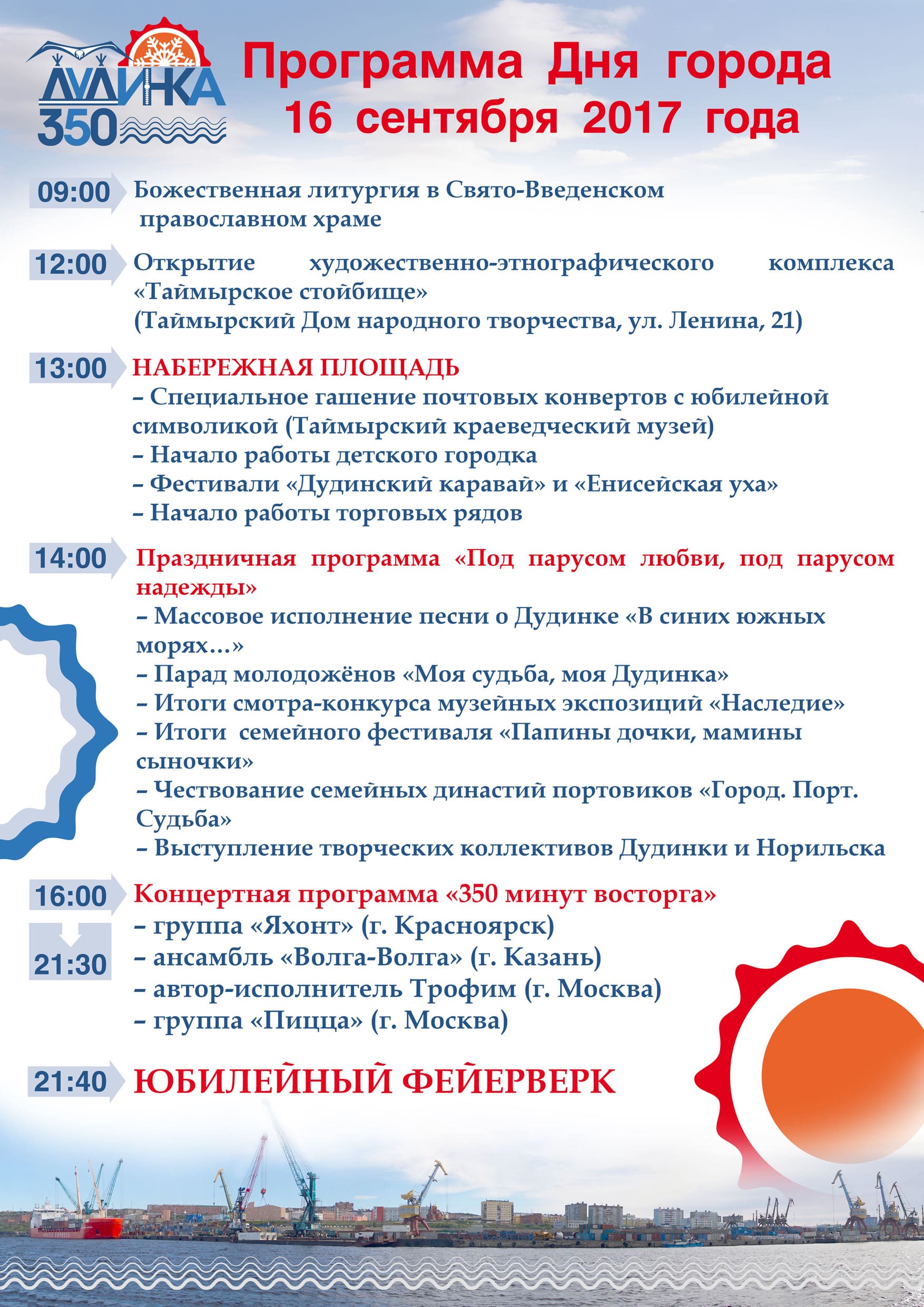 ДУДИНКА 350

Программа Дня города
16 сентября 2017 года

09:00 Божественная литургия в Свято-Введенском православном храме

12:00 Открытие художественно-этнографического комплекса «Таймырское стойбище»
(Таймырский Дом народного творчества, ул. Ленина, 21)

13:00 НАБЕРЕЖНАЯ ПЛОЩАДЬ
– Специальное гашение почтовых конвертов с юбилейной символикой (Таймырский краеведческий музей)
– Начало работы детского городка
– Фестивали «Дудинский каравай» и «Енисейская уха»
– Начало работы торговых рядов

14:00 Праздничная программа «Под парусом любви, под парусом надежды»
– Массовое исполнение песни о Дудинке «В синих южных морях...»
– Парад молодожёнов «Моя судьба, моя Дудинка»
– Итоги смотра-конкурса музейных экспозиций «Наследие»
– Итоги семейного фестиваля «Папины дочки, мамины сыночки»
– Чествование семейных династий портовиков «Город. Порт. Судьба»
– Выступление творческих коллективов Дудинки и Норильска

16:00
21:30 Концертная программа «350 минут восторга»
– группа «Яхонт» (г. Красноярск)
– ансамбль «Волга-Волга» (г. Казань)
– автор-исполнитель Трофим (г. Москва)
– группа «Пицца» (г. Москва)

21:40 ЮБИЛЕЙНЫЙ ФЕЙЕРВЕРК